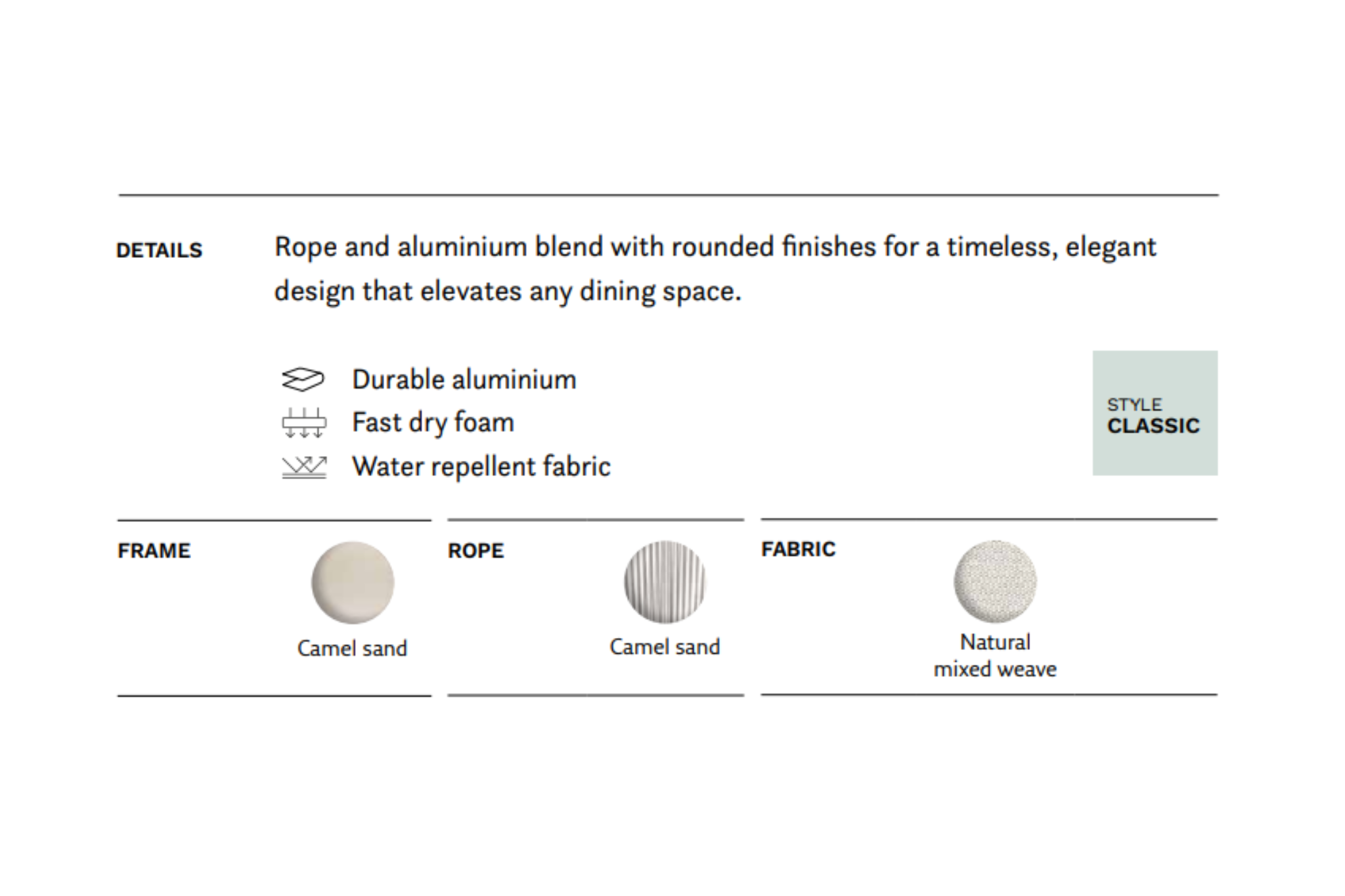 DETAILS

Rope and aluminium blend with rounded finishes for a timeless, elegant design that elevates any dining space.

Durable aluminium
Fast dry foam
Water repellent fabric

STYLE
CLASSIC

FRAME

Camel sand

ROPE

Camel sand

FABRIC

Natural
mixed weave